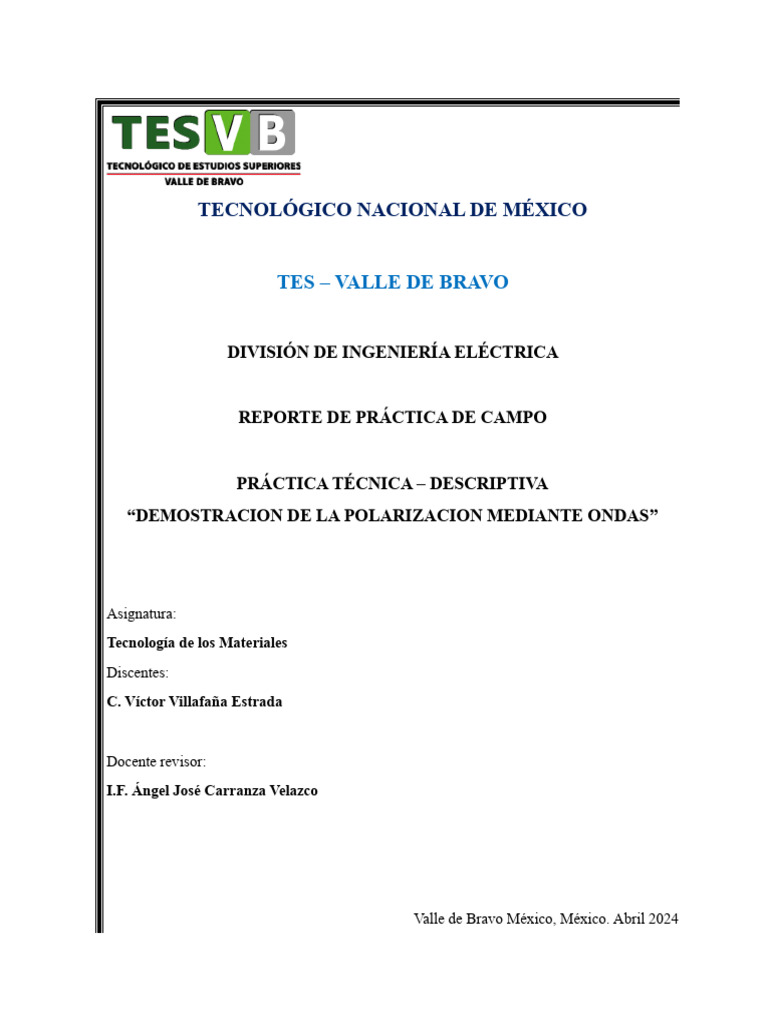 TESVB
TECNOLÓGICO DE ESTUDIOS SUPERIORES
VALLE DE BRAVO

TECNOLÓGICO NACIONAL DE MÉXICO

TES – VALLE DE BRAVO

DIVISIÓN DE INGENIERÍA ELÉCTRICA

REPORTE DE PRÁCTICA DE CAMPO

PRÁCTICA TÉCNICA – DESCRIPTIVA
"DEMOSTRACION DE LA POLARIZACION MEDIANTE ONDAS"

Asignatura:
Tecnología de los Materiales
Discentes:
C. Víctor Villafaña Estrada

Docente revisor:
I.F. Ángel José Carranza Velazco

Valle de Bravo México, México. Abril 2024